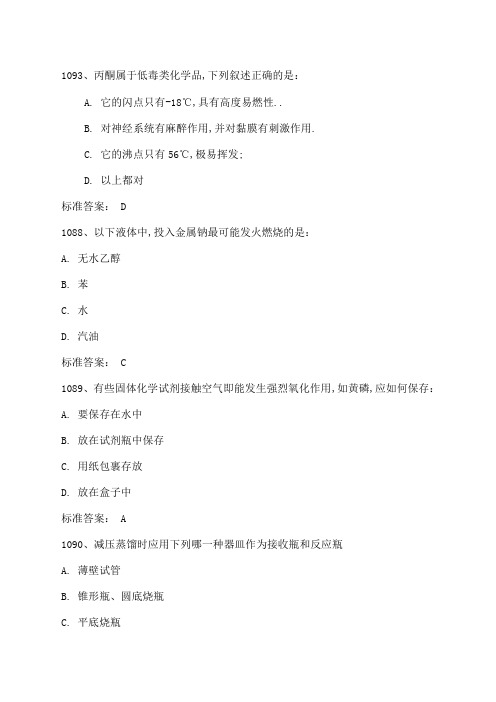 1093、丙酮属于低毒类化学品,下列叙述正确的是：

A. 它的闪点只有-18℃,具有高度易燃性..

B. 对神经系统有麻醉作用,并对黏膜有刺激作用.

C. 它的沸点只有 56℃,极易挥发;

D. 以上都对

标准答案： D

1088、以下液体中,投入金属钠最可能发火燃烧的是：

A. 无水乙醇

B. 苯

C. 水

D. 汽油

标准答案： C

1089、有些固体化学试剂接触空气即能发生强烈氧化作用,如黄磷,应如何保存：

A. 要保存在水中

B. 放在试剂瓶中保存

C. 用纸包裹存放

D. 放在盒子中

标准答案： A

1090、减压蒸馏时应用下列哪一种器皿作为接收瓶和反应瓶

A. 薄壁试管

B. 锥形瓶、圆底烧瓶

C. 平底烧瓶